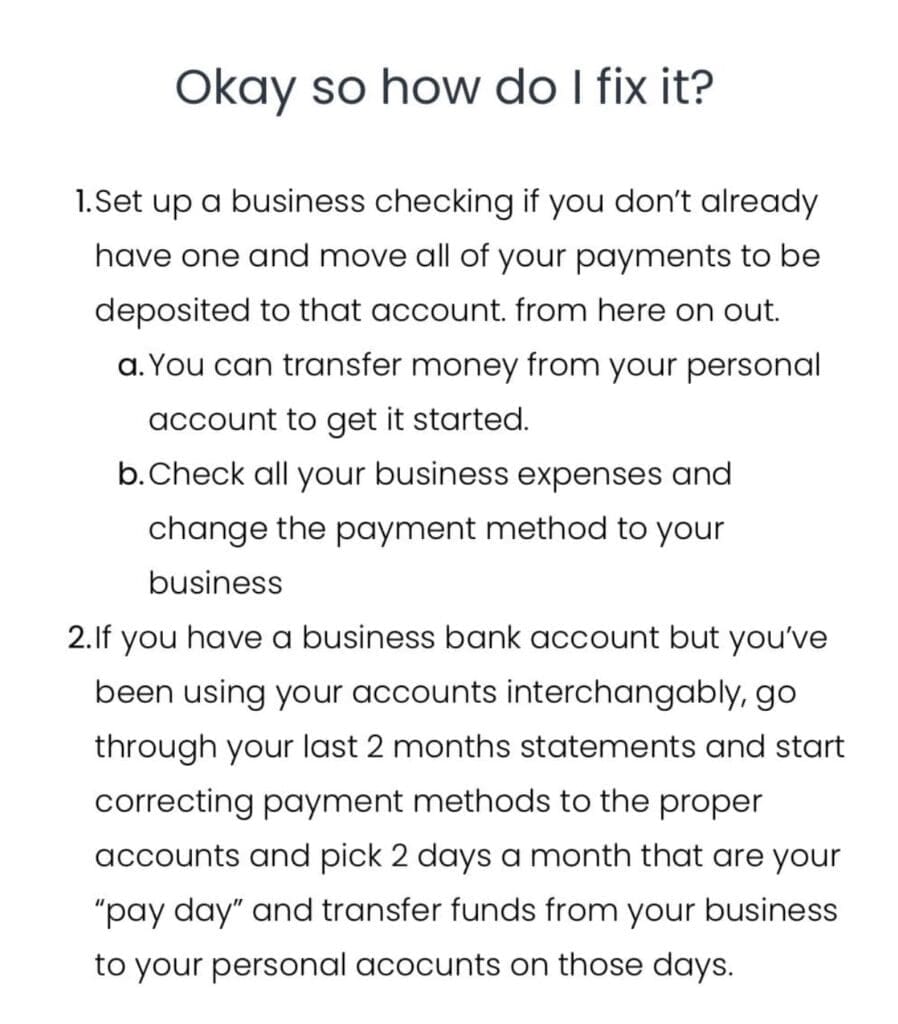 Okay so how do I fix it?

1. Set up a business checking if you don't already have one and move all of your payments to be deposited to that account. from here on out.

a. You can transfer money from your personal account to get it started.

b. Check all your business expenses and change the payment method to your business

2. If you have a business bank account but you've been using your accounts interchangably, go through your last 2 months statements and start correcting payment methods to the proper accounts and pick 2 days a month that are your "pay day" and transfer funds from your business to your personal acocunts on those days.